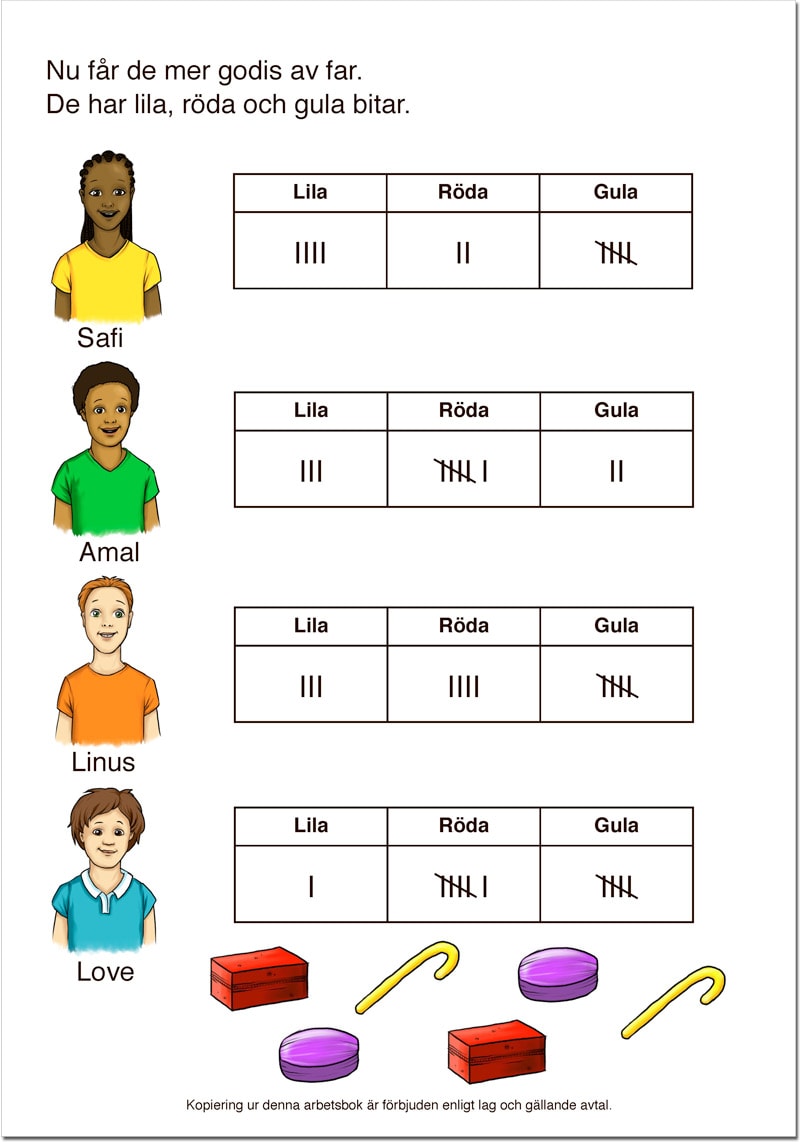 Nu får de mer godis av far.
De har lila, röda och gula bitar.

Safi

| Lila | Röda | Gula |
|---|---|---|
| IIII | II | ~~IIII~~ |

Amal

| Lila | Röda | Gula |
|---|---|---|
| III | ~~IIII~~ I | II |

Linus

| Lila | Röda | Gula |
|---|---|---|
| III | IIII | ~~IIII~~ |

Love

| Lila | Röda | Gula |
|---|---|---|
| I | ~~IIII~~ I | ~~IIII~~ |

Kopiering ur denna arbetsbok är förbjuden enligt lag och gällande avtal.